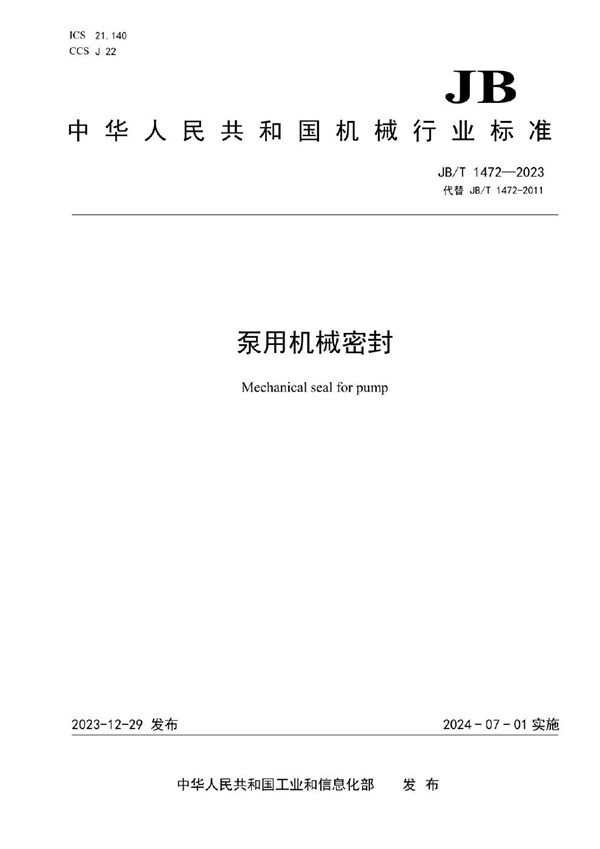 ICS 21.140
CCS J 22

JB

中华人民共和国机械行业标准

JB/T 1472—2023
代替 JB/T 1472-2011

泵用机械密封

Mechanical seal for pump

2023-12-29 发布

2024-07-01 实施

中华人民共和国工业和信息化部 发布